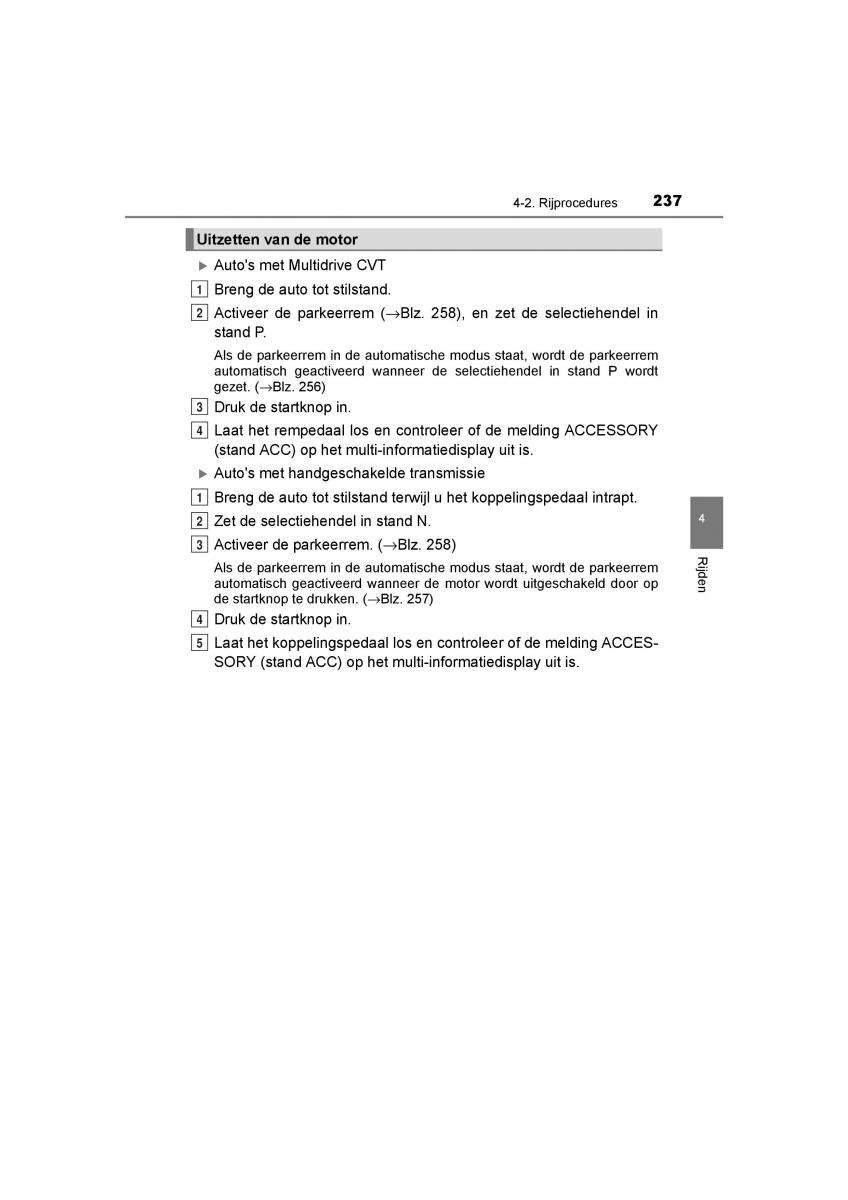 4-2. Rijprocedures 237

Uitzetten van de motor

▶ Auto's met Multidrive CVT

1 Breng de auto tot stilstand.

2 Activeer de parkeerrem (→Blz. 258), en zet de selectiehendel in stand P.

Als de parkeerrem in de automatische modus staat, wordt de parkeerrem automatisch geactiveerd wanneer de selectiehendel in stand P wordt gezet. (→Blz. 256)

3 Druk de startknop in.

4 Laat het rempedaal los en controleer of de melding ACCESSORY (stand ACC) op het multi-informatiedisplay uit is.

▶ Auto's met handgeschakelde transmissie

1 Breng de auto tot stilstand terwijl u het koppelingspedaal intrapt.

2 Zet de selectiehendel in stand N.

3 Activeer de parkeerrem. (→Blz. 258)

Als de parkeerrem in de automatische modus staat, wordt de parkeerrem automatisch geactiveerd wanneer de motor wordt uitgeschakeld door op de startknop te drukken. (→Blz. 257)

4 Druk de startknop in.

5 Laat het koppelingspedaal los en controleer of de melding ACCESSORY (stand ACC) op het multi-informatiedisplay uit is.

4

Rijden